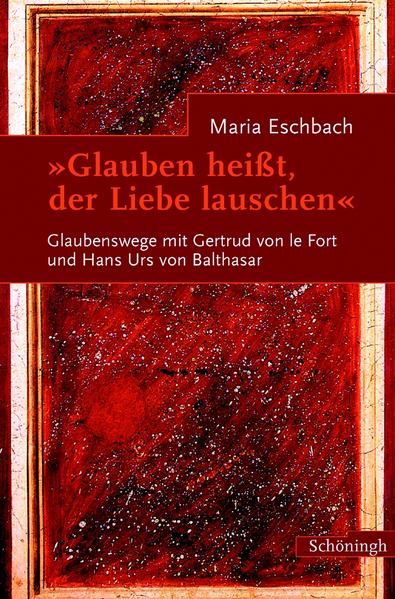 Maria Eschbach

»Glauben heißt, der Liebe lauschen«

Glaubenswege mit Gertrud von le Fort und Hans Urs von Balthasar

Schöningh